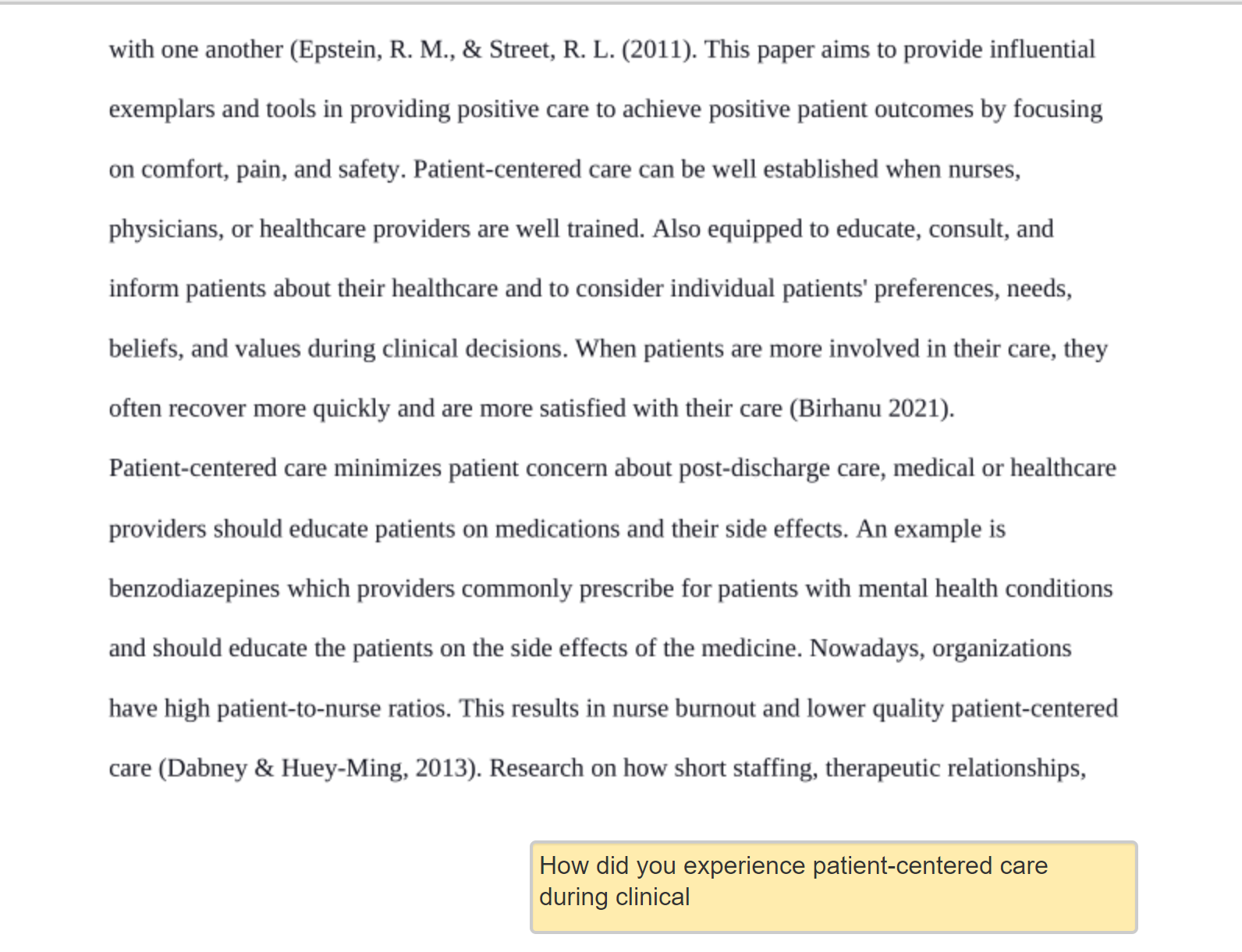 with one another (Epstein, R. M., & Street, R. L. (2011). This paper aims to provide influential exemplars and tools in providing positive care to achieve positive patient outcomes by focusing on comfort, pain, and safety. Patient-centered care can be well established when nurses, physicians, or healthcare providers are well trained. Also equipped to educate, consult, and inform patients about their healthcare and to consider individual patients' preferences, needs, beliefs, and values during clinical decisions. When patients are more involved in their care, they often recover more quickly and are more satisfied with their care (Birhanu 2021). Patient-centered care minimizes patient concern about post-discharge care, medical or healthcare providers should educate patients on medications and their side effects. An example is benzodiazepines which providers commonly prescribe for patients with mental health conditions and should educate the patients on the side effects of the medicine. Nowadays, organizations have high patient-to-nurse ratios. This results in nurse burnout and lower quality patient-centered care (Dabney & Huey-Ming, 2013). Research on how short staffing, therapeutic relationships,

How did you experience patient-centered care during clinical